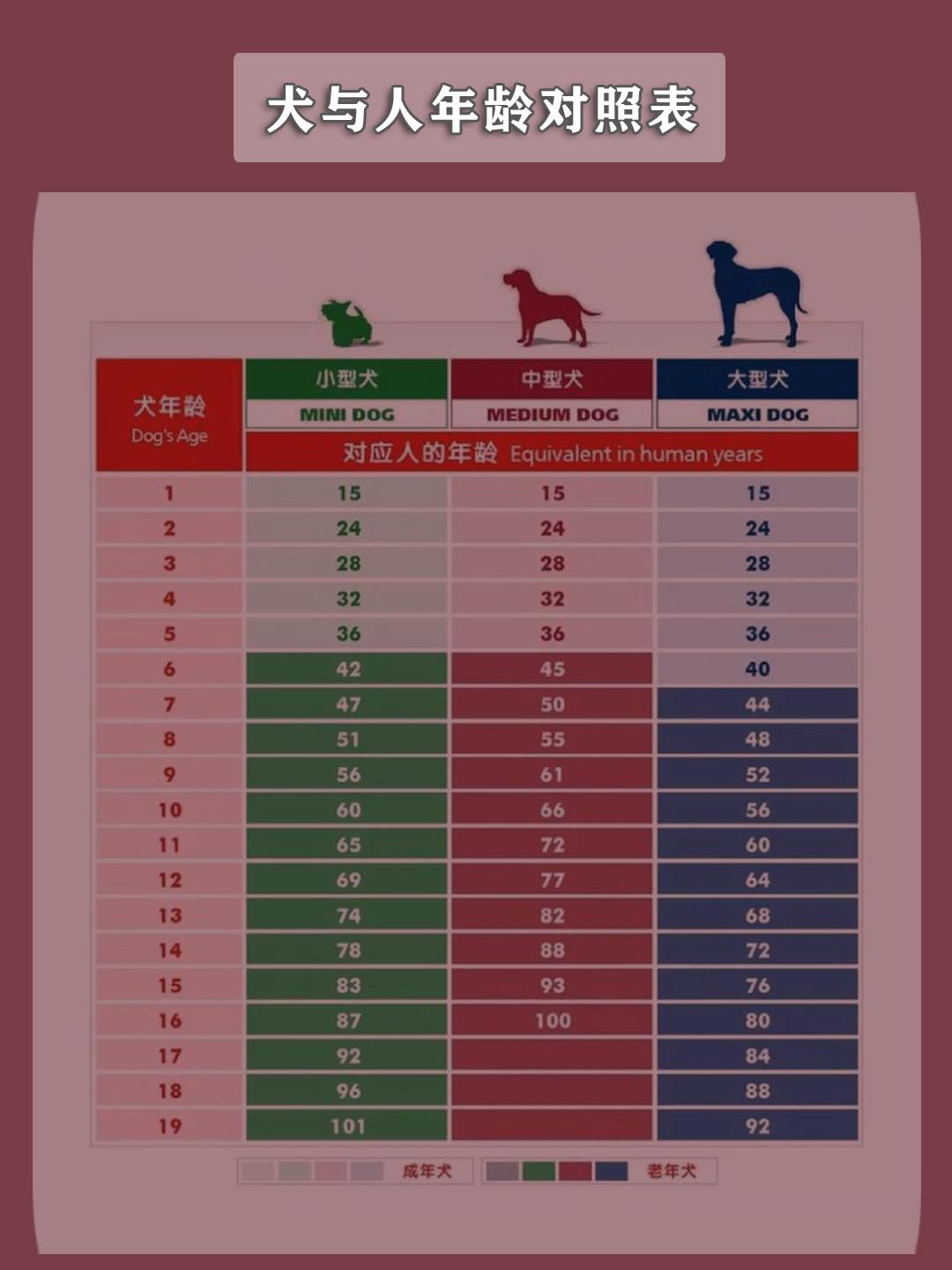 犬与人年龄对照表

| 犬年龄 Dog's Age | 小型犬 MINI DOG | 中型犬 MEDIUM DOG | 大型犬 MAXI DOG |
|---|---|---|---|
| | 对应人的年龄 Equivalent in human years | | |
| 1 | 15 | 15 | 15 |
| 2 | 24 | 24 | 24 |
| 3 | 28 | 28 | 28 |
| 4 | 32 | 32 | 32 |
| 5 | 36 | 36 | 36 |
| 6 | 42 | 45 | 40 |
| 7 | 47 | 50 | 44 |
| 8 | 51 | 55 | 48 |
| 9 | 56 | 61 | 52 |
| 10 | 60 | 66 | 56 |
| 11 | 65 | 72 | 60 |
| 12 | 69 | 77 | 64 |
| 13 | 74 | 82 | 68 |
| 14 | 78 | 88 | 72 |
| 15 | 83 | 93 | 76 |
| 16 | 87 | 100 | 80 |
| 17 | 92 | | 84 |
| 18 | 96 | | 88 |
| 19 | 101 | | 92 |

成年犬 老年犬